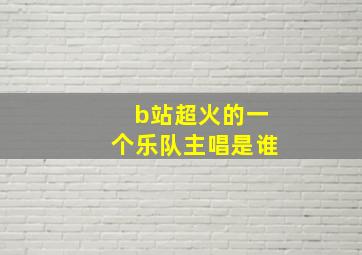 b站超火的一个乐队主唱是谁